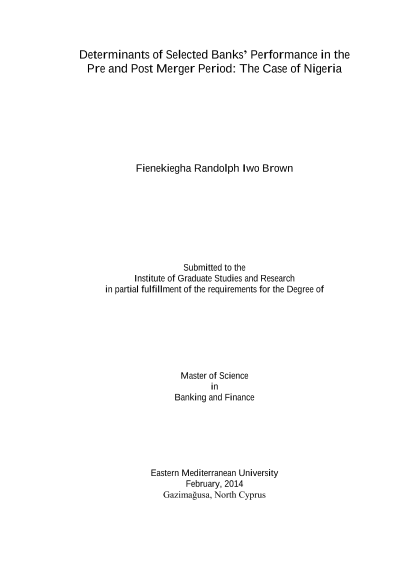 Determinants of Selected Banks' Performance in the Pre and Post Merger Period: The Case of Nigeria

Fienekiegha Randolph Iwo Brown

Submitted to the
Institute of Graduate Studies and Research
in partial fulfillment of the requirements for the Degree of

Master of Science
in
Banking and Finance

Eastern Mediterranean University
February, 2014
Gazimağusa, North Cyprus